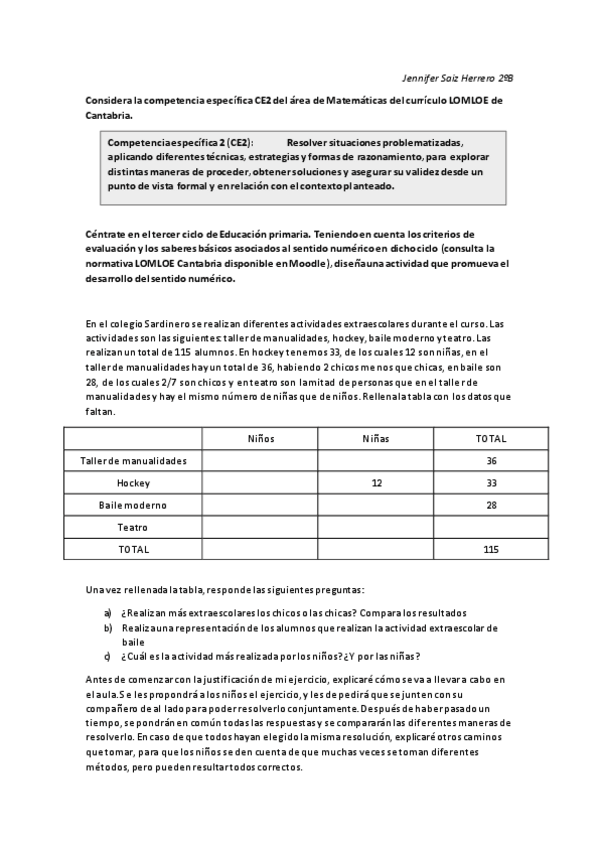 Jennifer Saiz Herrero 2ºB

Considera la competencia específica CE2 del área de Matemáticas del currículo LOMLOE de Cantabria.

Competencia específica 2 (CE2): Resolver situaciones problematizadas, aplicando diferentes técnicas, estrategias y formas de razonamiento, para explorar distintas maneras de proceder, obtener soluciones y asegurar su validez desde un punto de vista formal y en relación con el contexto planteado.

Céntrate en el tercer ciclo de Educación primaria. Teniendo en cuenta los criterios de evaluación y los saberes básicos asociados al sentido numérico en dicho ciclo (consulta la normativa LOMLOE Cantabria disponible en Moodle), diseña una actividad que promueva el desarrollo del sentido numérico.

En el colegio Sardinero se realizan diferentes actividades extraescolares durante el curso. Las actividades son las siguientes: taller de manualidades, hockey, baile moderno y teatro. Las realizan un total de 115 alumnos. En hockey tenemos 33, de los cuales 12 son niñas, en el taller de manualidades hay un total de 36, habiendo 2 chicos menos que chicas, en baile son 28, de los cuales 2/7 son chicos y en teatro son la mitad de personas que en el taller de manualidades y hay el mismo número de niñas que de niños. Rellena la tabla con los datos que faltan.

| | Niños | Niñas | TOTAL |
|---|---|---|---|
| Taller de manualidades | | | 36 |
| Hockey | | 12 | 33 |
| Baile moderno | | | 28 |
| Teatro | | | |
| TOTAL | | | 115 |

Una vez rellenada la tabla, responde las siguientes preguntas:

a) ¿Realizan más extraescolares los chicos o las chicas? Compara los resultados
b) Realiza una representación de los alumnos que realizan la actividad extraescolar de baile
c) ¿Cuál es la actividad más realizada por los niños? ¿Y por las niñas?

Antes de comenzar con la justificación de mi ejercicio, explicaré cómo se va a llevar a cabo en el aula. Se les propondrá a los niños el ejercicio, y les de pedirá que se junten con su compañero de al lado para poder resolverlo conjuntamente. Después de haber pasado un tiempo, se pondrán en común todas las respuestas y se compararán las diferentes maneras de resolverlo. En caso de que todos hayan elegido la misma resolución, explicaré otros caminos que tomar, para que los niños se den cuenta de que muchas veces se toman diferentes métodos, pero pueden resultar todos correctos.